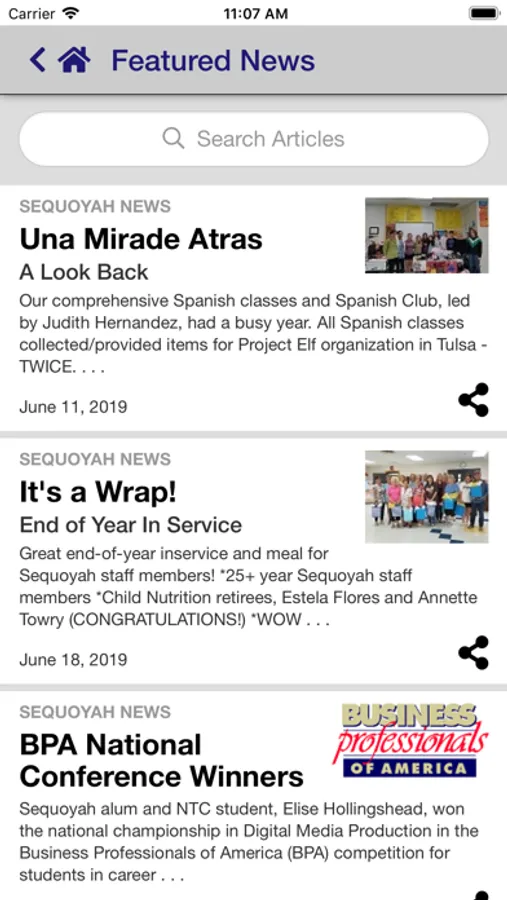 Carrier
11:07 AM

Featured News

Search Articles

SEQUOYAH NEWS
Una Mirade Atras
A Look Back
Our comprehensive Spanish classes and Spanish Club, led by Judith Hernandez, had a busy year. All Spanish classes collected/provided items for Project Elf organization in Tulsa - TWICE. . . .
June 11, 2019

SEQUOYAH NEWS
It's a Wrap!
End of Year In Service
Great end-of-year inservice and meal for Sequoyah staff members! *25+ year Sequoyah staff members *Child Nutrition retirees, Estela Flores and Annette Towry (CONGRATULATIONS!) *WOW . . .
June 18, 2019

SEQUOYAH NEWS
BUSINESS professionals OF AMERICA
BPA National Conference Winners
Sequoyah alum and NTC student, Elise Hollingshead, won the national championship in Digital Media Production in the Business Professionals of America (BPA) competition for students in career . . .